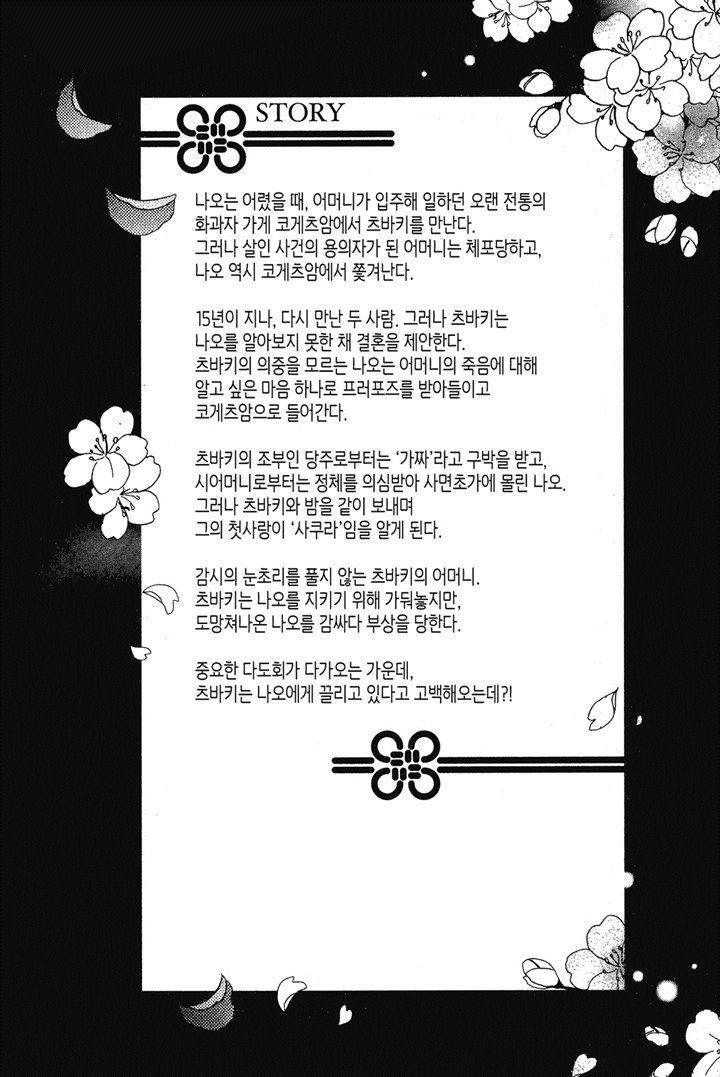 STORY

나오는 어렸을 때, 어머니가 입주해 일하던 오랜 전통의 화과자 가게 코게츠암에서 츠바키를 만난다. 그러나 살인 사건의 용의자가 된 어머니는 체포당하고, 나오 역시 코게츠암에서 쫓겨난다.

15년이 지나, 다시 만난 두 사람. 그러나 츠바키는 나오를 알아보지 못한 채 결혼을 제안한다. 츠바키의 의중을 모르는 나오는 어머니의 죽음에 대해 알고 싶은 마음 하나로 프러포즈를 받아들이고 코게츠암으로 들어간다.

츠바키의 조부인 당주로부터는 '가짜'라고 구박을 받고, 시어머니로부터는 정체를 의심받아 사면초가에 몰린 나오. 그러나 츠바키와 밤을 같이 보내며 그의 첫사랑이 '사쿠라'임을 알게 된다.

감시의 눈초리를 풀지 않는 츠바키의 어머니. 츠바키는 나오를 지키기 위해 가둬놓지만, 도망쳐나온 나오를 감싸다 부상을 당한다.

중요한 다도회가 다가오는 가운데, 츠바키는 나오에게 끌리고 있다고 고백해오는데?!